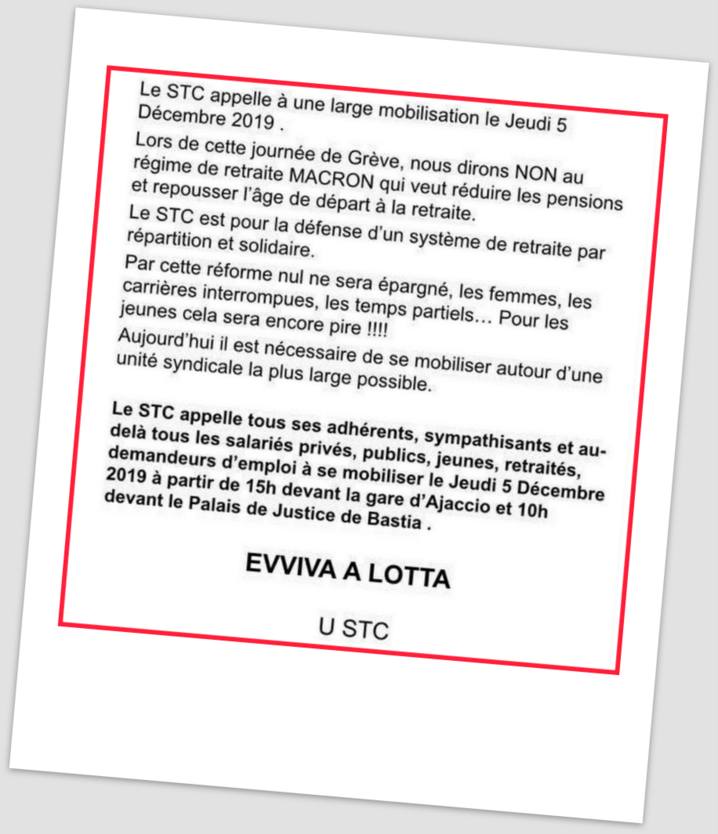 Le STC appelle à une large mobilisation le Jeudi 5 Décembre 2019 .

Lors de cette journée de Grève, nous dirons NON au régime de retraite MACRON qui veut réduire les pensions et repousser l'âge de départ à la retraite.

Le STC est pour la défense d'un système de retraite par répartition et solidaire.

Par cette réforme nul ne sera épargné, les femmes, les carrières interrompues, les temps partiels… Pour les jeunes cela sera encore pire !!!!

Aujourd'hui il est nécessaire de se mobiliser autour d'une unité syndicale la plus large possible.

Le STC appelle tous ses adhérents, sympathisants et au-delà tous les salariés privés, publics, jeunes, retraités, demandeurs d'emploi à se mobiliser le Jeudi 5 Décembre 2019 à partir de 15h devant la gare d'Ajaccio et 10h devant le Palais de Justice de Bastia .

EVVIVA A LOTTA

U STC